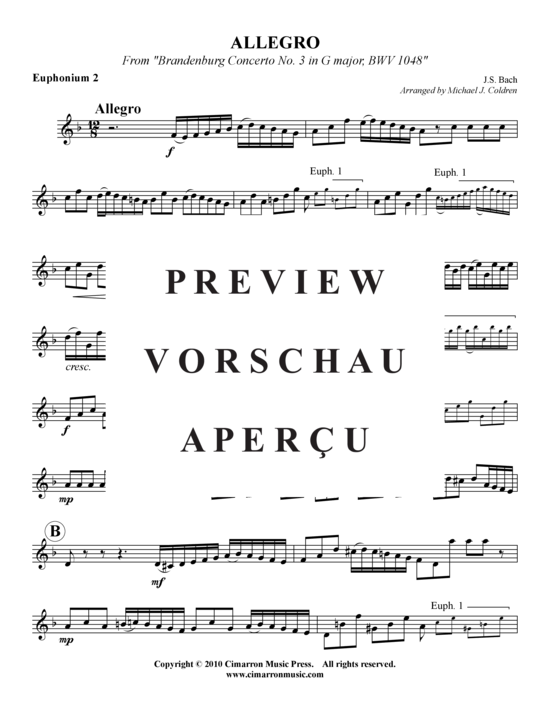 ALLEGRO
From "Brandenburg Concerto No. 3 in G major, BWV 1048"

Euphonium 2

J.S. Bach
Arranged by Michael J. Coldren

Allegro

$\frac{12}{8}$

f

Euph. 1

Euph. 1

PREVIEW

cresc.

VORSCHAU

f

APERÇU

mp

B

mf

mp

Euph. 1

Copyright © 2010 Cimarron Music Press. All rights reserved.
www.cimarronmusic.com